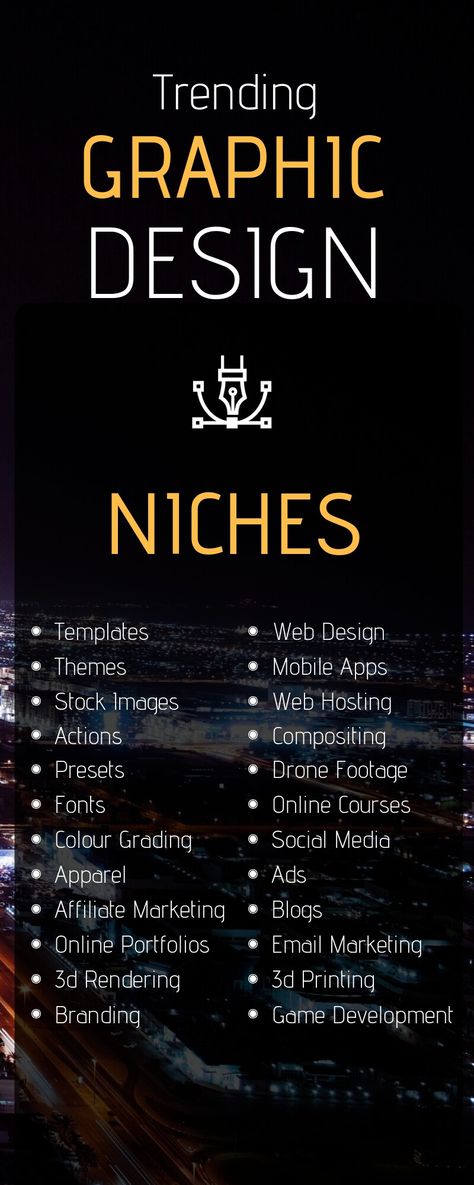 Trending
GRAPHIC
DESIGN

NICHES

- Templates
- Themes
- Stock Images
- Actions
- Presets
- Fonts
- Colour Grading
- Apparel
- Affiliate Marketing
- Online Portfolios
- 3d Rendering
- Branding

- Web Design
- Mobile Apps
- Web Hosting
- Compositing
- Drone Footage
- Online Courses
- Social Media
- Ads
- Blogs
- Email Marketing
- 3d Printing
- Game Development